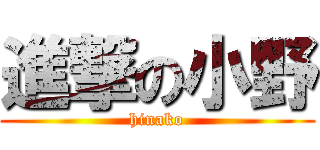 進撃の小野
hinako